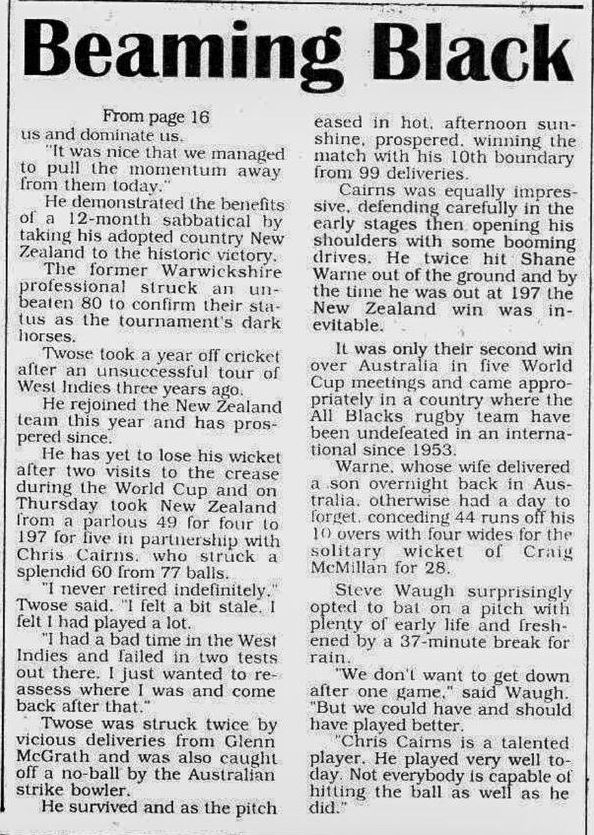 Beaming Black

From page 16

us and dominate us.

"It was nice that we managed to pull the momentum away from them today."

He demonstrated the benefits of a 12-month sabbatical by taking his adopted country New Zealand to the historic victory.

The former Warwickshire professional struck an unbeaten 80 to confirm their status as the tournament's dark horses.

Twose took a year off cricket after an unsuccessful tour of West Indies three years ago.

He rejoined the New Zealand team this year and has prospered since.

He has yet to lose his wicket after two visits to the crease during the World Cup and on Thursday took New Zealand from a parlous 49 for four to 197 for five in partnership with Chris Cairns, who struck a splendid 60 from 77 balls.

"I never retired indefinitely," Twose said. "I felt a bit stale. I felt I had played a lot.

"I had a bad time in the West Indies and failed in two tests out there. I just wanted to reassess where I was and come back after that."

Twose was struck twice by vicious deliveries from Glenn McGrath and was also caught off a no-ball by the Australian strike bowler.

He survived and as the pitch eased in hot, afternoon sunshine, prospered, winning the match with his 10th boundary from 99 deliveries.

Cairns was equally impressive, defending carefully in the early stages then opening his shoulders with some booming drives. He twice hit Shane Warne out of the ground and by the time he was out at 197 the New Zealand win was inevitable.

It was only their second win over Australia in five World Cup meetings and came appropriately in a country where the All Blacks rugby team have been undefeated in an international since 1953.

Warne, whose wife delivered a son overnight back in Australia, otherwise had a day to forget, conceding 44 runs off his 10 overs with four wides for the solitary wicket of Craig McMillan for 28.

Steve Waugh surprisingly opted to bat on a pitch with plenty of early life and freshened by a 37-minute break for rain.

"We don't want to get down after one game," said Waugh. "But we could have and should have played better.

"Chris Cairns is a talented player. He played very well today. Not everybody is capable of hitting the ball as well as he did."